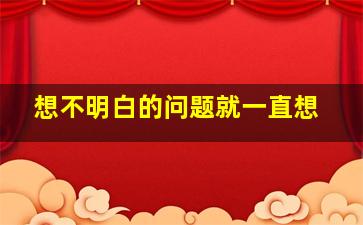 想不明白的问题就一直想